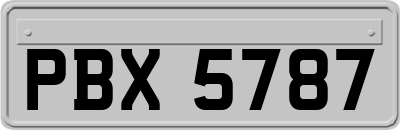 PBX 5787